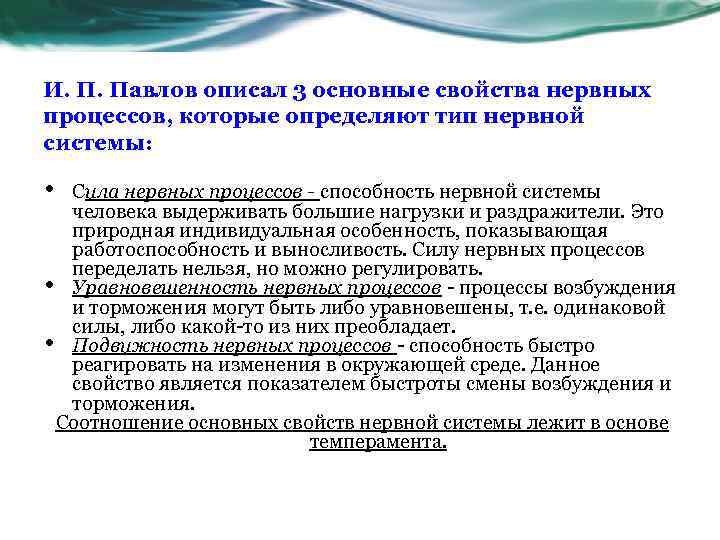 И. П. Павлов описал 3 основные свойства нервных процессов, которые определяют тип нервной системы:

• Сила нервных процессов - способность нервной системы человека выдерживать большие нагрузки и раздражители. Это природная индивидуальная особенность, показывающая работоспособность и выносливость. Силу нервных процессов переделать нельзя, но можно регулировать.
• Уравновешенность нервных процессов - процессы возбуждения и торможения могут быть либо уравновешены, т.е. одинаковой силы, либо какой-то из них преобладает.
• Подвижность нервных процессов - способность быстро реагировать на изменения в окружающей среде. Данное свойство является показателем быстроты смены возбуждения и торможения.

Соотношение основных свойств нервной системы лежит в основе темперамента.